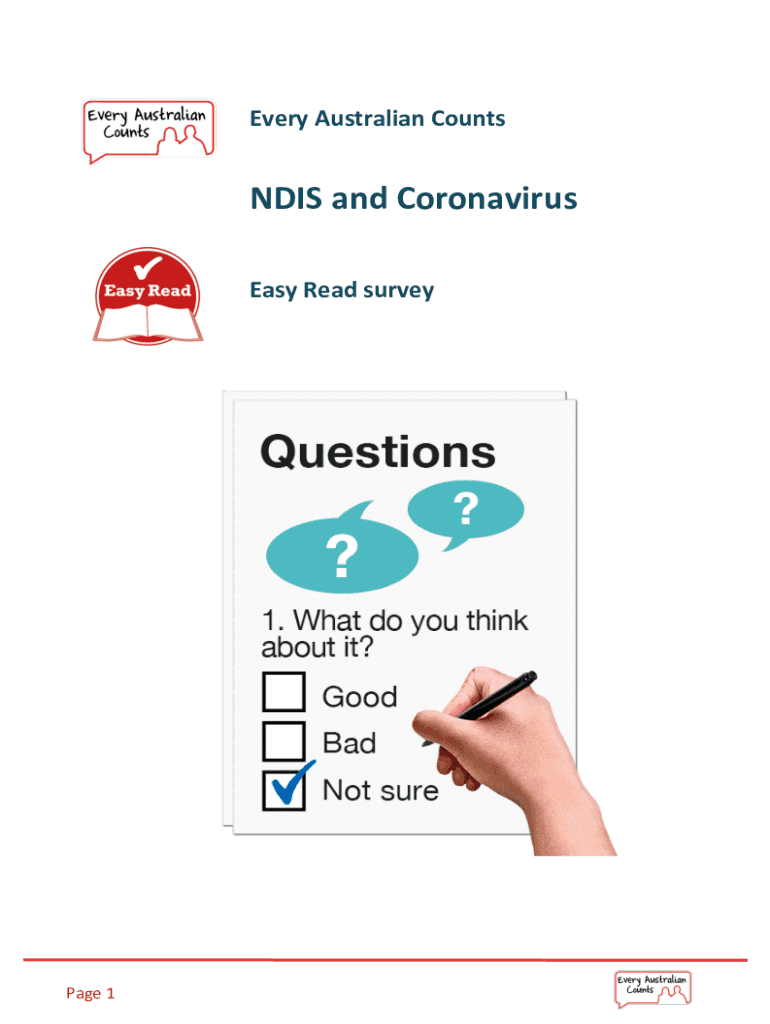 Every Australian Counts

Every Australian Counts

NDIS and Coronavirus

Easy Read

Easy Read survey

Questions

?

?

1. What do you think about it?

☐ Good

☐ Bad

☑ Not sure

Page 1

Every Australian Counts